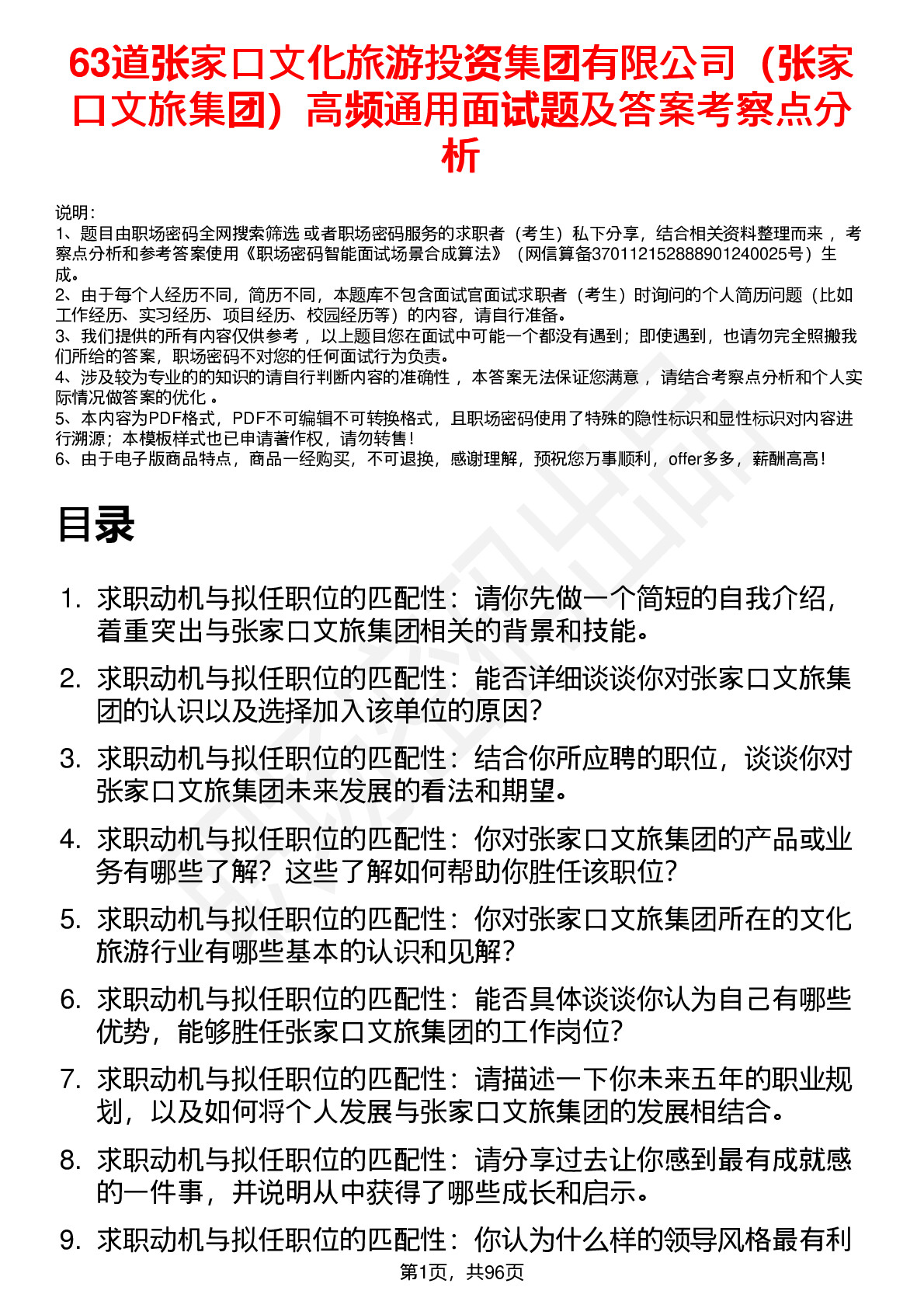 63道张家口文化旅游投资集团有限公司（张家口文旅集团）高频通用面试题及答案考察点分析

说明：
1、题目由职场密码全网搜索筛选 或者职场密码服务的求职者（考生）私下分享，结合相关资料整理而来 ，考察点分析和参考答案使用《职场密码智能面试场景合成算法》（网信算备370112152888901240025号）生成。
2、由于每个人经历不同，简历不同，本题库不包含面试官面试求职者（考生）时询问的个人简历问题（比如工作经历、实习经历、项目经历、校园经历等）的内容，请自行准备。
3、我们提供的所有内容仅供参考 ，以上题目您在面试中可能一个都没有遇到；即使遇到，也请勿完全照搬我们所给的答案，职场密码不对您的任何面试行为负责。
4、涉及较为专业的的知识的请自行判断内容的准确性 ，本答案无法保证您满意 ，请结合考察点分析和个人实际情况做答案的优化 。
5、本内容为PDF格式，PDF不可编辑不可转换格式，且职场密码使用了特殊的隐性标识和显性标识对内容进行溯源；本模板样式也已申请著作权，请勿转售！
6、由于电子版商品特点，商品一经购买，不可退换，感谢理解，预祝您万事顺利，offer多多，薪酬高高！

目录

1. 求职动机与拟任职位的匹配性：请你先做一个简短的自我介绍，着重突出与张家口文旅集团相关的背景和技能。
2. 求职动机与拟任职位的匹配性：能否详细谈谈你对张家口文旅集团的认识以及选择加入该单位的原因？
3. 求职动机与拟任职位的匹配性：结合你所应聘的职位，谈谈你对张家口文旅集团未来发展的看法和期望。
4. 求职动机与拟任职位的匹配性：你对张家口文旅集团的产品或业务有哪些了解？这些了解如何帮助你胜任该职位？
5. 求职动机与拟任职位的匹配性：你对张家口文旅集团所在的文化旅游行业有哪些基本的认识和见解？
6. 求职动机与拟任职位的匹配性：能否具体谈谈你认为自己有哪些优势，能够胜任张家口文旅集团的工作岗位？
7. 求职动机与拟任职位的匹配性：请描述一下你未来五年的职业规划，以及如何将个人发展与张家口文旅集团的发展相结合。
8. 求职动机与拟任职位的匹配性：请分享过去让你感到最有成就感的一件事，并说明从中获得了哪些成长和启示。
9. 求职动机与拟任职位的匹配性：你认为什么样的领导风格最有利

第1页，共96页